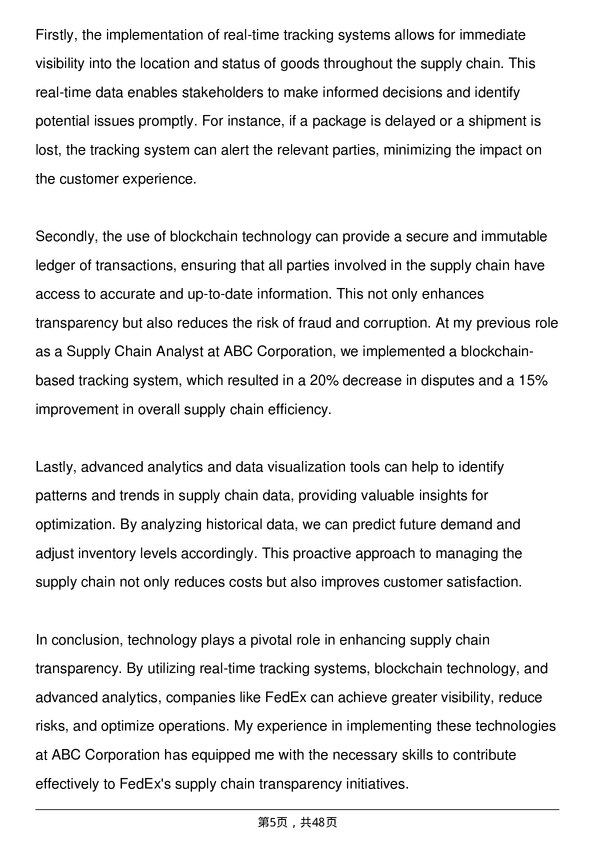 Firstly, the implementation of real-time tracking systems allows for immediate visibility into the location and status of goods throughout the supply chain. This real-time data enables stakeholders to make informed decisions and identify potential issues promptly. For instance, if a package is delayed or a shipment is lost, the tracking system can alert the relevant parties, minimizing the impact on the customer experience.

Secondly, the use of blockchain technology can provide a secure and immutable ledger of transactions, ensuring that all parties involved in the supply chain have access to accurate and up-to-date information. This not only enhances transparency but also reduces the risk of fraud and corruption. At my previous role as a Supply Chain Analyst at ABC Corporation, we implemented a blockchain-based tracking system, which resulted in a 20% decrease in disputes and a 15% improvement in overall supply chain efficiency.

Lastly, advanced analytics and data visualization tools can help to identify patterns and trends in supply chain data, providing valuable insights for optimization. By analyzing historical data, we can predict future demand and adjust inventory levels accordingly. This proactive approach to managing the supply chain not only reduces costs but also improves customer satisfaction.

In conclusion, technology plays a pivotal role in enhancing supply chain transparency. By utilizing real-time tracking systems, blockchain technology, and advanced analytics, companies like FedEx can achieve greater visibility, reduce risks, and optimize operations. My experience in implementing these technologies at ABC Corporation has equipped me with the necessary skills to contribute effectively to FedEx's supply chain transparency initiatives.

第5页，共48页